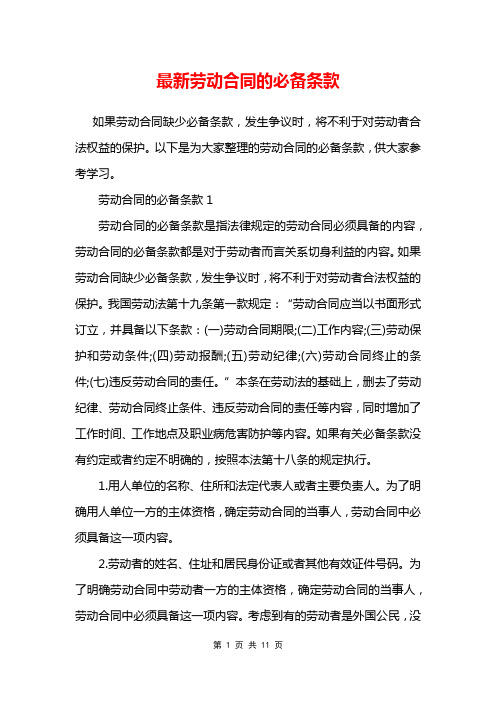 最新劳动合同的必备条款

如果劳动合同缺少必备条款，发生争议时，将不利于对劳动者合法权益的保护。以下是为大家整理的劳动合同的必备条款，供大家参考学习。

劳动合同的必备条款 1

劳动合同的必备条款是指法律规定的劳动合同必须具备的内容，劳动合同的必备条款都是对于劳动者而言关系切身利益的内容。如果劳动合同缺少必备条款，发生争议时，将不利于对劳动者合法权益的保护。我国劳动法第十九条第一款规定：“劳动合同应当以书面形式订立，并具备以下条款：(一)劳动合同期限;(二)工作内容;(三)劳动保护和劳动条件;(四)劳动报酬;(五)劳动纪律;(六)劳动合同终止的条件;(七)违反劳动合同的责任。”本条在劳动法的基础上，删去了劳动纪律、劳动合同终止条件、违反劳动合同的责任等内容，同时增加了工作时间、工作地点及职业病危害防护等内容。如果有关必备条款没有约定或者约定不明确的，按照本法第十八条的规定执行。

1.用人单位的名称、住所和法定代表人或者主要负责人。为了明确用人单位一方的主体资格，确定劳动合同的当事人，劳动合同中必须具备这一项内容。

2.劳动者的姓名、住址和居民身份证或者其他有效证件号码。为了明确劳动合同中劳动者一方的主体资格，确定劳动合同的当事人，劳动合同中必须具备这一项内容。考虑到有的劳动者是外国公民，没

第 1 页 共 11 页